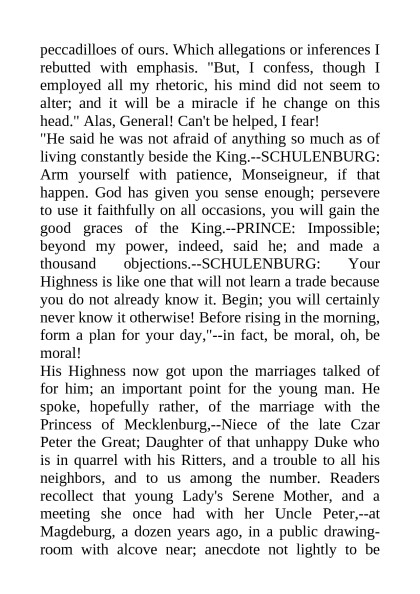 peccadilloes of ours. Which allegations or inferences I rebutted with emphasis. "But, I confess, though I employed all my rhetoric, his mind did not seem to alter; and it will be a miracle if he change on this head." Alas, General! Can't be helped, I fear!
"He said he was not afraid of anything so much as of living constantly beside the King.--SCHULENBURG: Arm yourself with patience, Monseigneur, if that happen. God has given you sense enough; persevere to use it faithfully on all occasions, you will gain the good graces of the King.--PRINCE: Impossible; beyond my power, indeed, said he; and made a thousand objections.--SCHULENBURG: Your Highness is like one that will not learn a trade because you do not already know it. Begin; you will certainly never know it otherwise! Before rising in the morning, form a plan for your day,"--in fact, be moral, oh, be moral!
His Highness now got upon the marriages talked of for him; an important point for the young man. He spoke, hopefully rather, of the marriage with the Princess of Mecklenburg,--Niece of the late Czar Peter the Great; Daughter of that unhappy Duke who is in quarrel with his Ritters, and a trouble to all his neighbors, and to us among the number. Readers recollect that young Lady's Serene Mother, and a meeting she once had with her Uncle Peter,--at Magdeburg, a dozen years ago, in a public drawing-room with alcove near; anecdote not lightly to be